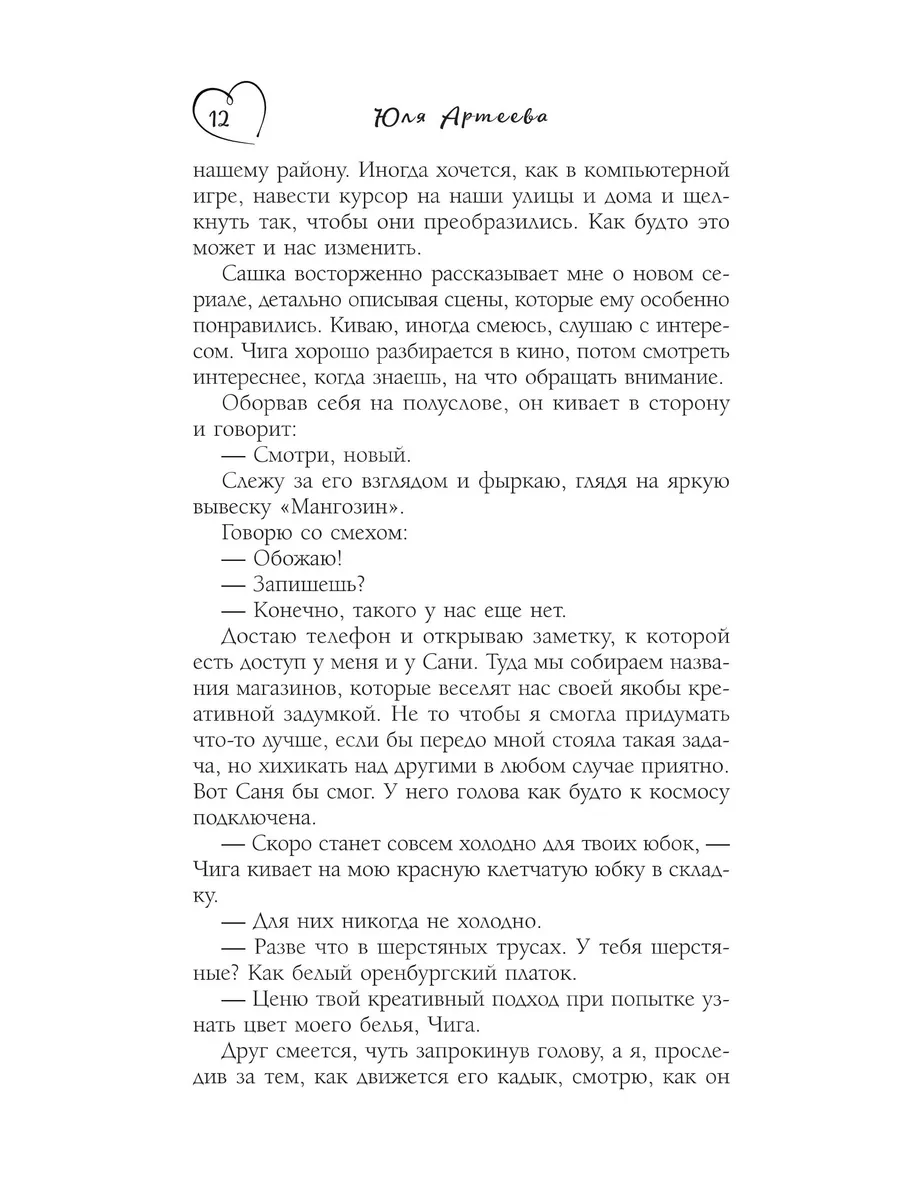 12 Юля Артеева

нашему району. Иногда хочется, как в компьютерной игре, навести курсор на наши улицы и дома и щелкнуть так, чтобы они преобразились. Как будто это может и нас изменить.

Сашка восторженно рассказывает мне о новом сериале, детально описывая сцены, которые ему особенно понравились. Киваю, иногда смеюсь, слушаю с интересом. Чига хорошо разбирается в кино, потом смотреть интереснее, когда знаешь, на что обращать внимание.

Оборвав себя на полуслове, он кивает в сторону и говорит:

— Смотри, новый.

Слежу за его взглядом и фыркаю, глядя на яркую вывеску «Мангозин».

Говорю со смехом:

— Обожаю!

— Запишешь?

— Конечно, такого у нас еще нет.

Достаю телефон и открываю заметку, к которой есть доступ у меня и у Сани. Туда мы собираем названия магазинов, которые веселят нас своей якобы креативной задумкой. Не то чтобы я смогла придумать что-то лучше, если бы передо мной стояла такая задача, но хихикать над другими в любом случае приятно. Вот Саня бы смог. У него голова как будто к космосу подключена.

— Скоро станет совсем холодно для твоих юбок, — Чига кивает на мою красную клетчатую юбку в складку.

— Для них никогда не холодно.

— Разве что в шерстяных трусах. У тебя шерстяные? Как белый оренбургский платок.

— Ценю твой креативный подход при попытке узнать цвет моего белья, Чига.

Друг смеется, чуть запрокинув голову, а я, проследив за тем, как движется его кадык, смотрю, как он